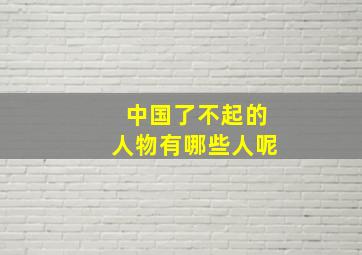 中国了不起的
人物有哪些人呢